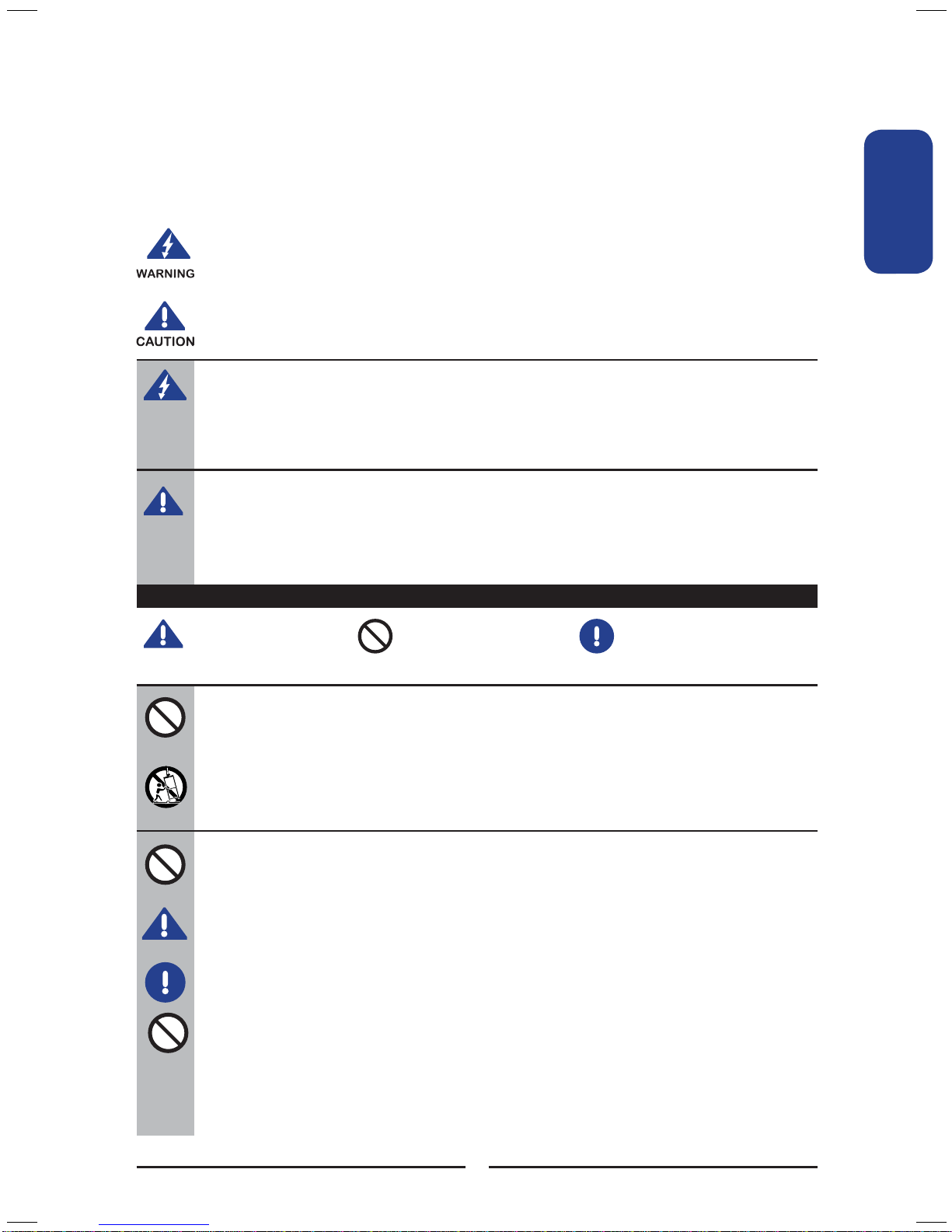 WARNING

CAUTION